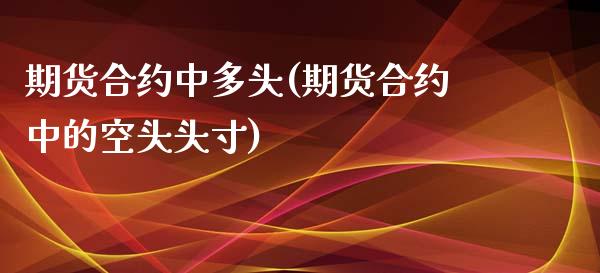 期货合约中多头(期货合约中的空头头寸)